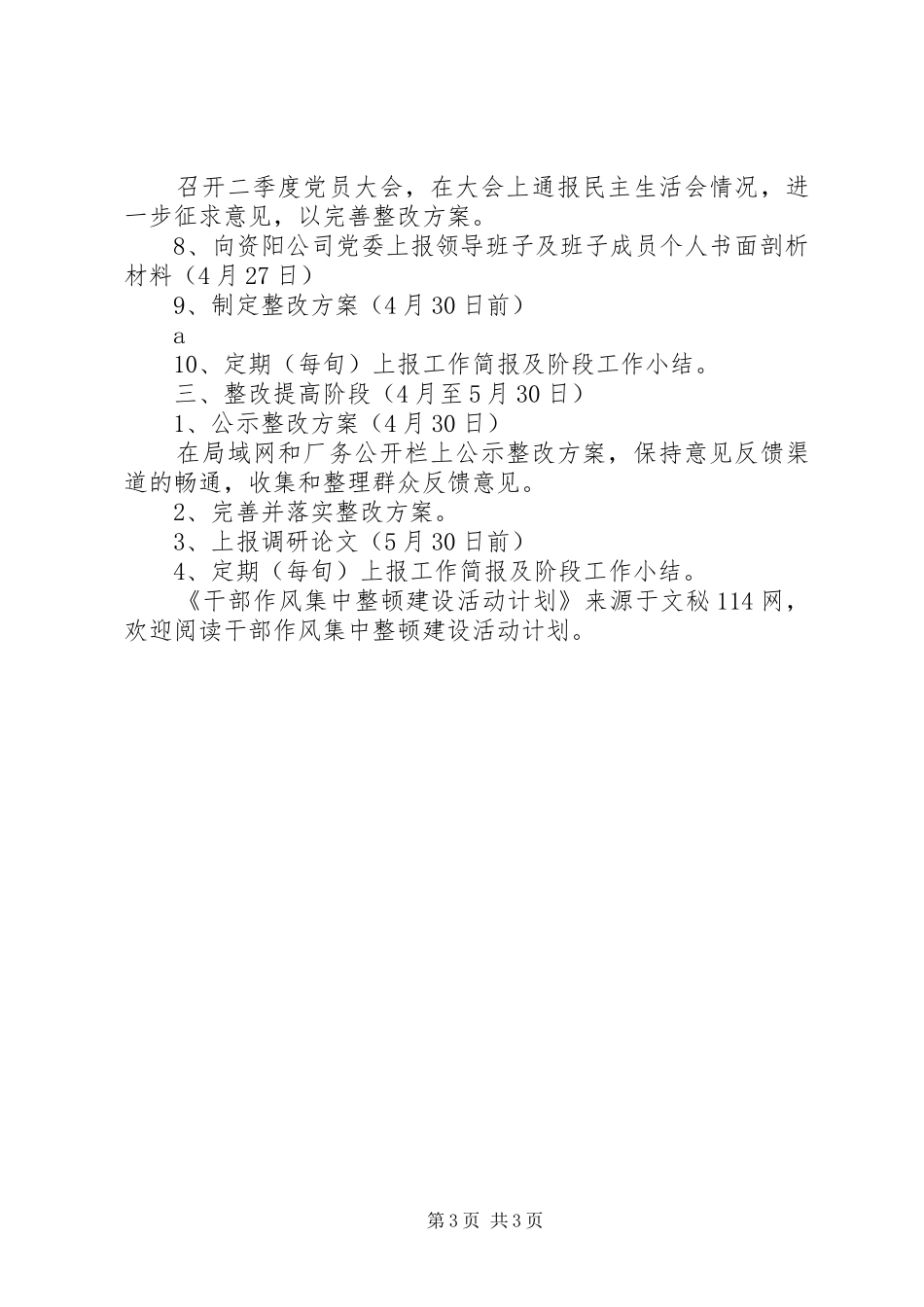 召开二季度党员大会，在大会上通报民主生活会情况，进一步征求意见，以完善整改方案。

8、向资阳公司党委上报领导班子及班子成员个人书面剖析材料（4月27日）

9、制定整改方案（4月30日前）

a

10、定期（每旬）上报工作简报及阶段工作小结。

三、整改提高阶段（4月至5月30日）

1、公示整改方案（4月30日）

在局域网和厂务公开栏上公示整改方案，保持意见反馈渠道的畅通，收集和整理群众反馈意见。

2、完善并落实整改方案。

3、上报调研论文（5月30日前）

4、定期（每旬）上报工作简报及阶段工作小结。

《干部作风集中整顿建设活动计划》来源于文秘114网，欢迎阅读干部作风集中整顿建设活动计划。

第3页 共3页